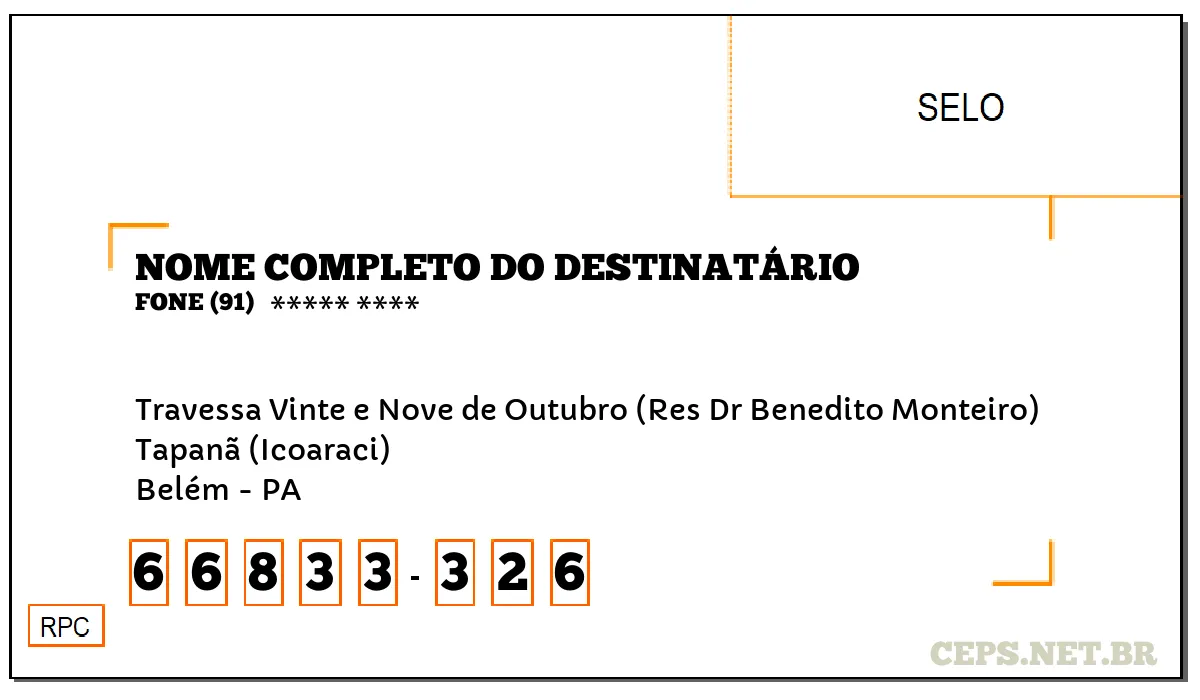 SELO

NOME COMPLETO DO DESTINATÁRIO
FONE (91) ***** ****

Travessa Vinte e Nove de Outubro (Res Dr Benedito Monteiro)
Tapanã (Icoaraci)
Belém - PA

6 6 8 3 3 - 3 2 6

RPC

CEPS.NET.BR